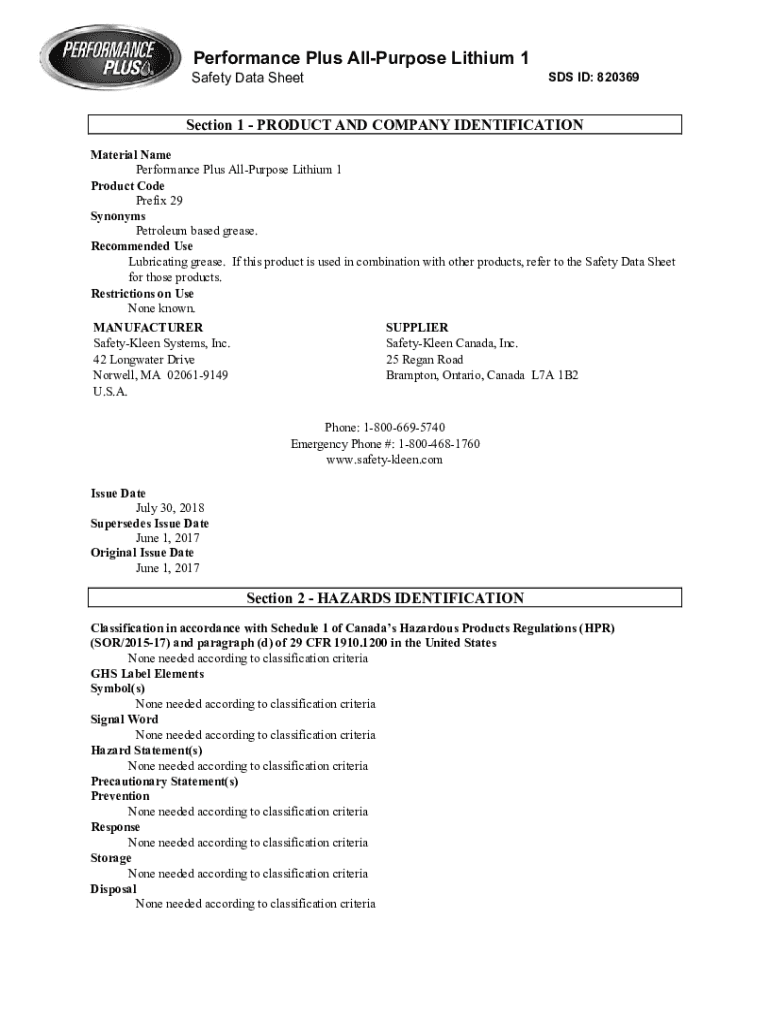 PERFORMANCE PLUS

Performance Plus All-Purpose Lithium 1
Safety Data Sheet
SDS ID: 820369

Section 1 - PRODUCT AND COMPANY IDENTIFICATION

Material Name
Performance Plus All-Purpose Lithium 1
Product Code
Prefix 29
Synonyms
Petroleum based grease.
Recommended Use
Lubricating grease. If this product is used in combination with other products, refer to the Safety Data Sheet for those products.
Restrictions on Use
None known.

MANUFACTURER
Safety-Kleen Systems, Inc.
42 Longwater Drive
Norwell, MA 02061-9149
U.S.A.

SUPPLIER
Safety-Kleen Canada, Inc.
25 Regan Road
Brampton, Ontario, Canada L7A 1B2

Phone: 1-800-669-5740
Emergency Phone #: 1-800-468-1760
www.safety-kleen.com

Issue Date
July 30, 2018
Supersedes Issue Date
June 1, 2017
Original Issue Date
June 1, 2017

Section 2 - HAZARDS IDENTIFICATION

Classification in accordance with Schedule 1 of Canada's Hazardous Products Regulations (HPR) (SOR/2015-17) and paragraph (d) of 29 CFR 1910.1200 in the United States
None needed according to classification criteria
GHS Label Elements
Symbol(s)
None needed according to classification criteria
Signal Word
None needed according to classification criteria
Hazard Statement(s)
None needed according to classification criteria
Precautionary Statement(s)
Prevention
None needed according to classification criteria
Response
None needed according to classification criteria
Storage
None needed according to classification criteria
Disposal
None needed according to classification criteria